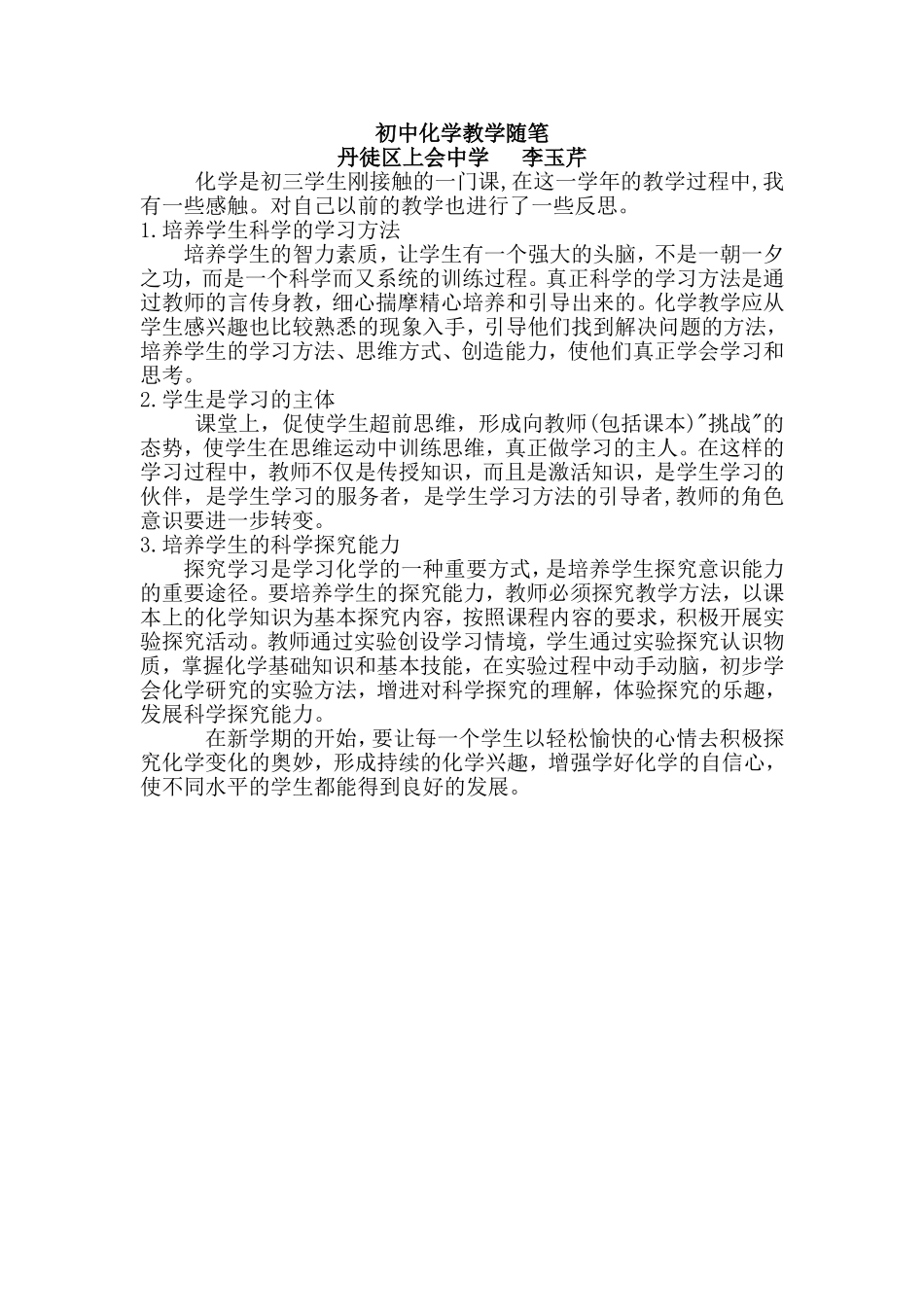 初中化学教学随笔
丹徒区上会中学　　李玉芹

化学是初三学生刚接触的一门课,在这一学年的教学过程中,我有一些感触。对自己以前的教学也进行了一些反思。

1.培养学生科学的学习方法

培养学生的智力素质，让学生有一个强大的头脑，不是一朝一夕之功，而是一个科学而又系统的训练过程。真正科学的学习方法是通过教师的言传身教，细心揣摩精心培养和引导出来的。化学教学应从学生感兴趣也比较熟悉的现象入手，引导他们找到解决问题的方法，培养学生的学习方法、思维方式、创造能力，使他们真正学会学习和思考。

2.学生是学习的主体

课堂上，促使学生超前思维，形成向教师(包括课本)"挑战"的态势，使学生在思维运动中训练思维，真正做学习的主人。在这样的学习过程中，教师不仅是传授知识，而且是激活知识，是学生学习的伙伴，是学生学习的服务者，是学生学习方法的引导者,教师的角色意识要进一步转变。

3.培养学生的科学探究能力

探究学习是学习化学的一种重要方式，是培养学生探究意识能力的重要途径。要培养学生的探究能力，教师必须探究教学方法，以课本上的化学知识为基本探究内容，按照课程内容的要求，积极开展实验探究活动。教师通过实验创设学习情境，学生通过实验探究认识物质，掌握化学基础知识和基本技能，在实验过程中动手动脑，初步学会化学研究的实验方法，增进对科学探究的理解，体验探究的乐趣，发展科学探究能力。

在新学期的开始，要让每一个学生以轻松愉快的心情去积极探究化学变化的奥妙，形成持续的化学兴趣，增强学好化学的自信心，使不同水平的学生都能得到良好的发展。